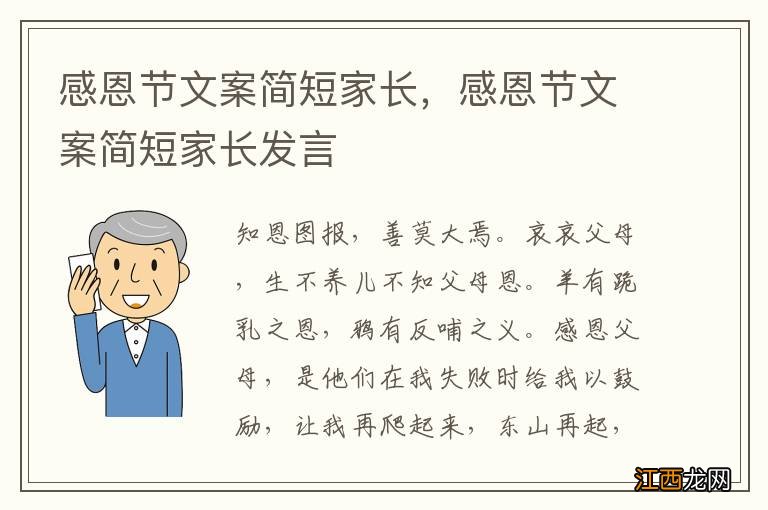 感恩节文案简短家长，感恩节文案简短家长发言

知恩图报，善莫大焉。哀哀父母，生不养儿不知父母恩。羊有跪乳之恩，鸦有反哺之义。感恩父母，是他们在我失败时给我以鼓励，让我再爬起来，东山再起，

江西龙网